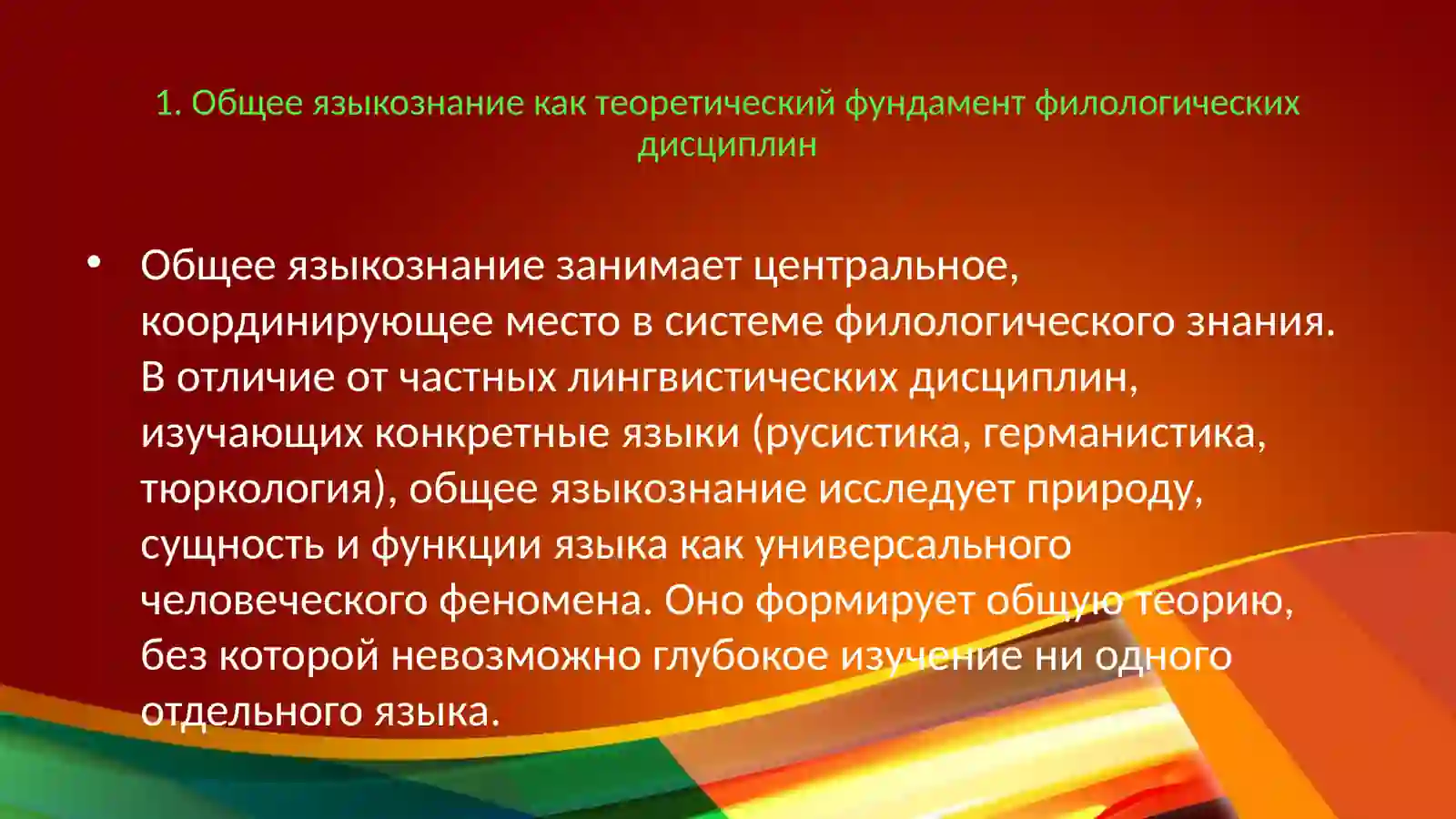 1. Общее языкознание как теоретический фундамент филологических дисциплин

• Общее языкознание занимает центральное, координирующее место в системе филологического знания. В отличие от частных лингвистических дисциплин, изучающих конкретные языки (русистика, германистика, тюркология), общее языкознание исследует природу, сущность и функции языка как универсального человеческого феномена. Оно формирует общую теорию, без которой невозможно глубокое изучение ни одного отдельного языка.